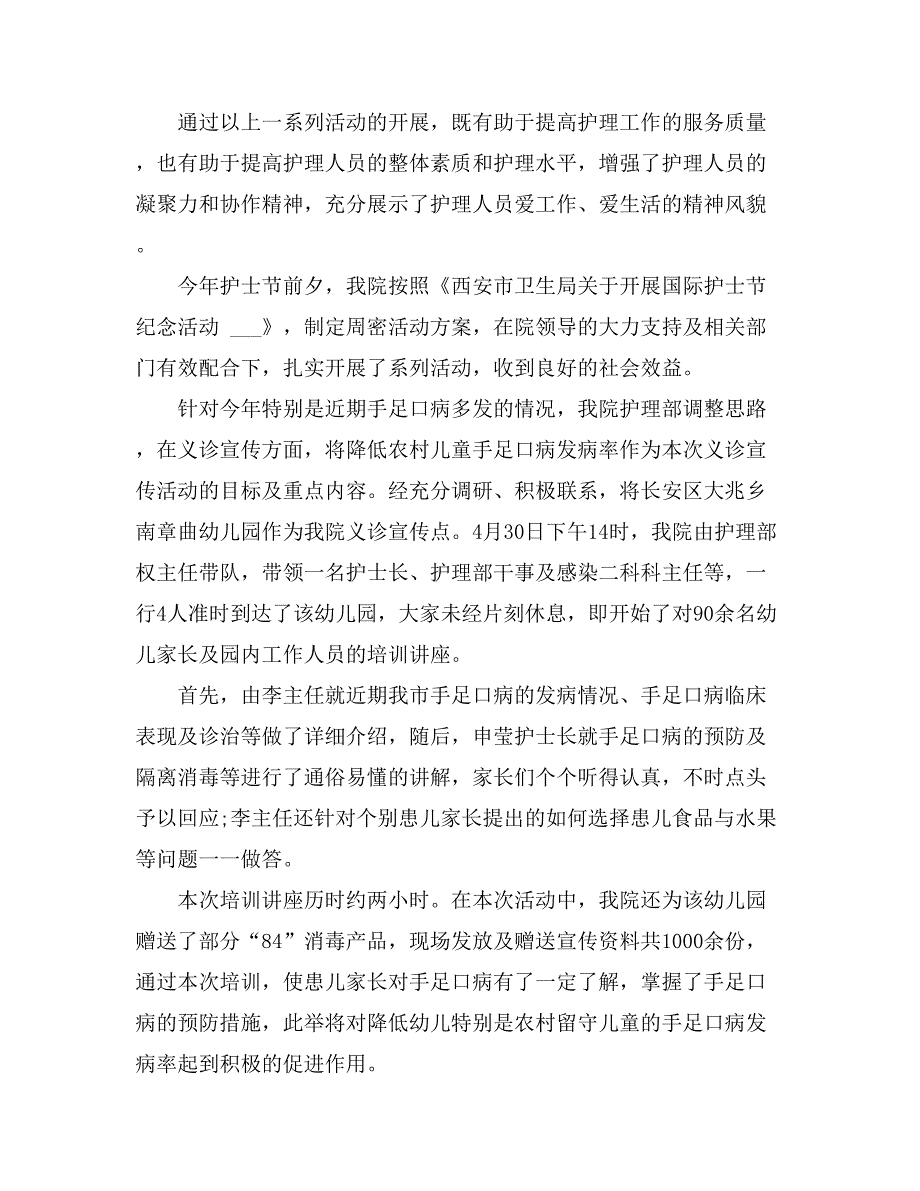 通过以上一系列活动的开展，既有助于提高护理工作的服务质量，也有助于提高护理人员的整体素质和护理水平，增强了护理人员的凝聚力和协作精神，充分展示了护理人员爱工作、爱生活的精神风貌。

今年护士节前夕，我院按照《西安市卫生局关于开展国际护士节纪念活动 ___》，制定周密活动方案，在院领导的大力支持及相关部门有效配合下，扎实开展了系列活动，收到良好的社会效益。

针对今年特别是近期手足口病多发的情况，我院护理部调整思路，在义诊宣传方面，将降低农村儿童手足口病发病率作为本次义诊宣传活动的目标及重点内容。经充分调研、积极联系，将长安区大兆乡南章曲幼儿园作为我院义诊宣传点。4月30日下午14时，我院由护理部权主任带队，带领一名护士长、护理部干事及感染二科科主任等，一行4人准时到达了该幼儿园，大家未经片刻休息，即开始了对90余名幼儿家长及园内工作人员的培训讲座。

首先，由李主任就近期我市手足口病的发病情况、手足口病临床表现及诊治等做了详细介绍，随后，申莹护士长就手足口病的预防及隔离消毒等进行了通俗易懂的讲解，家长们个个听得认真，不时点头予以回应;李主任还针对个别患儿家长提出的如何选择患儿食品与水果等问题一一做答。

本次培训讲座历时约两小时。在本次活动中，我院还为该幼儿园赠送了部分“84”消毒产品，现场发放及赠送宣传资料共1000余份，通过本次培训，使患儿家长对手足口病有了一定了解，掌握了手足口病的预防措施，此举将对降低幼儿特别是农村留守儿童的手足口病发病率起到积极的促进作用。